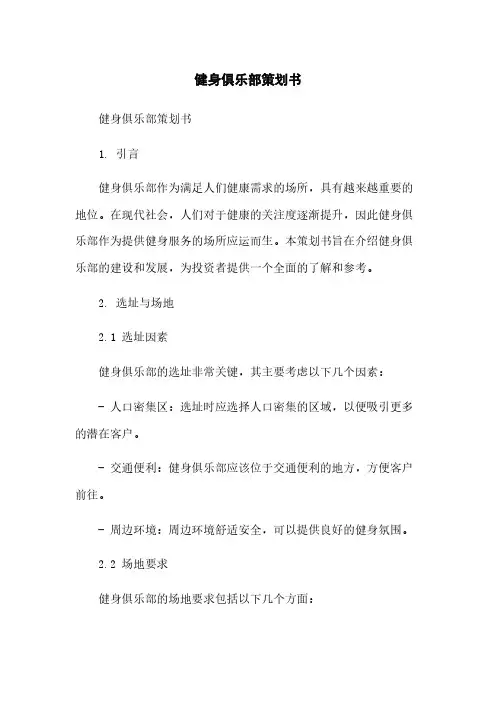 健身俱乐部策划书

健身俱乐部策划书

1. 引言

健身俱乐部作为满足人们健康需求的场所，具有越来越重要的地位。在现代社会，人们对于健康的关注度逐渐提升，因此健身俱乐部作为提供健身服务的场所应运而生。本策划书旨在介绍健身俱乐部的建设和发展，为投资者提供一个全面的了解和参考。

2. 选址与场地

2.1 选址因素

健身俱乐部的选址非常关键，其主要考虑以下几个因素：

- 人口密集区：选址时应选择人口密集的区域，以便吸引更多的潜在客户。

- 交通便利：健身俱乐部应该位于交通便利的地方，方便客户前往。

- 周边环境：周边环境舒适安全，可以提供良好的健身氛围。

2.2 场地要求

健身俱乐部的场地要求包括以下几个方面：